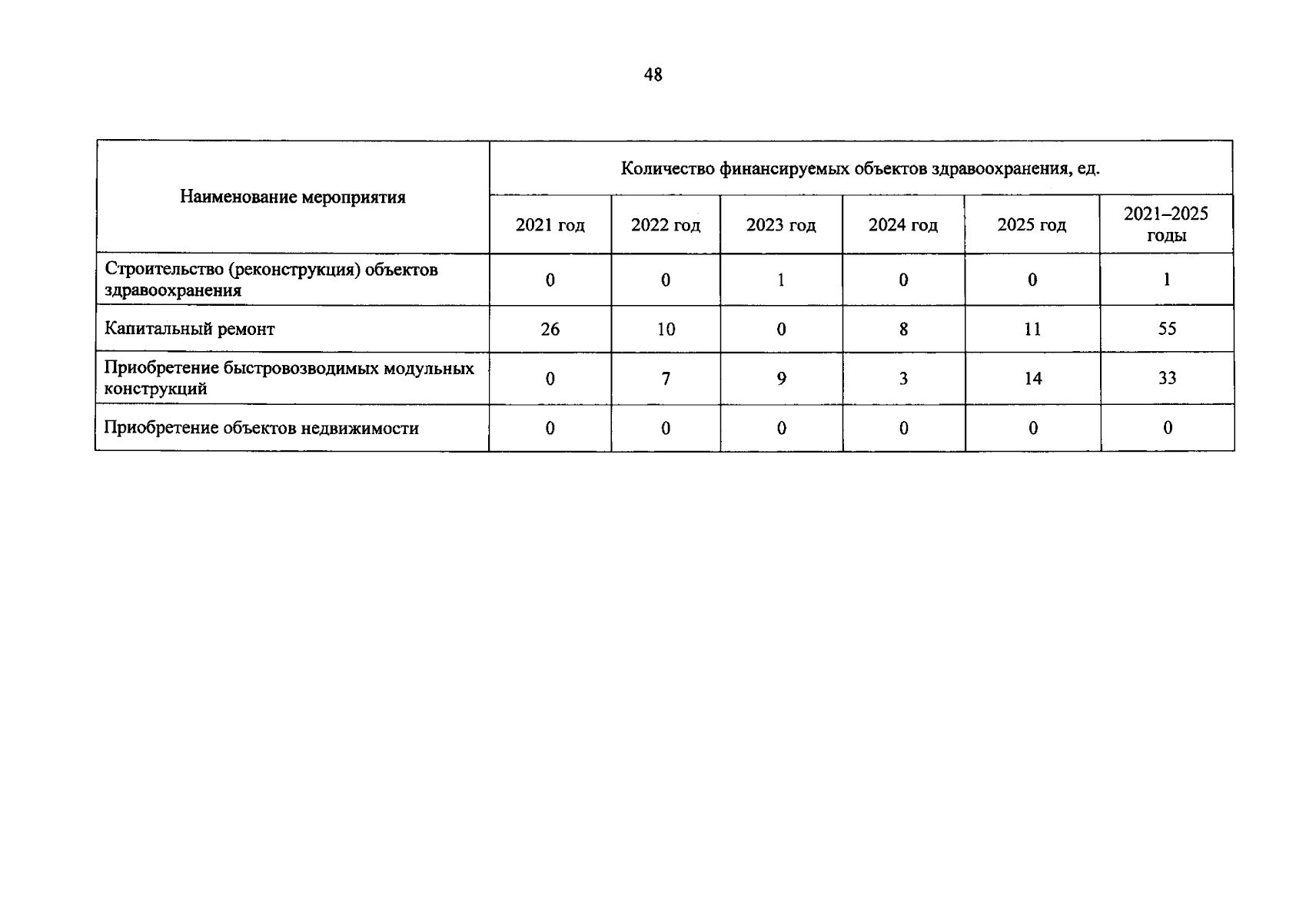 48

| Наименование мероприятия | Количество финансируемых объектов здравоохранения, ед. | | | | | |
|---|---|---|---|---|---|---|
| | 2021 год | 2022 год | 2023 год | 2024 год | 2025 год | 2021–2025 годы |
| Строительство (реконструкция) объектов здравоохранения | 0 | 0 | 1 | 0 | 0 | 1 |
| Капитальный ремонт | 26 | 10 | 0 | 8 | 11 | 55 |
| Приобретение быстровозводимых модульных конструкций | 0 | 7 | 9 | 3 | 14 | 33 |
| Приобретение объектов недвижимости | 0 | 0 | 0 | 0 | 0 | 0 |